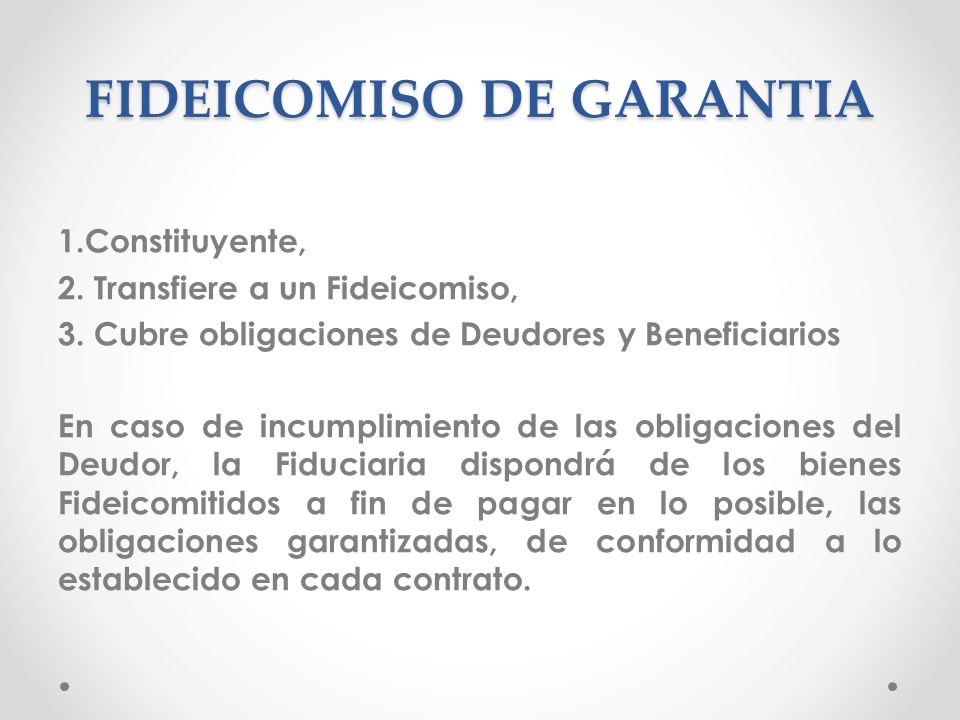 FIDEICOMISO DE GARANTIA

1.Constituyente,

2. Transfiere a un Fideicomiso,

3. Cubre obligaciones de Deudores y Beneficiarios

En caso de incumplimiento de las obligaciones del Deudor, la Fiduciaria dispondrá de los bienes Fideicomitidos a fin de pagar en lo posible, las obligaciones garantizadas, de conformidad a lo establecido en cada contrato.